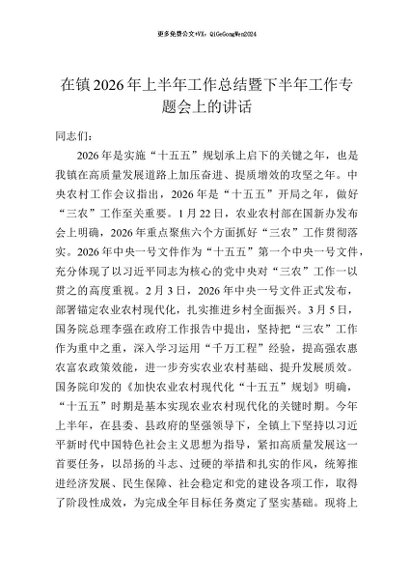 更多免费公文+VX：QiGeGongWen2024

在镇2026年上半年工作总结暨下半年工作专题会上的讲话

同志们：

2026年是实施“十五五”规划承上启下的关键之年，也是我镇在高质量发展道路上加压奋进、提质增效的攻坚之年。中央农村工作会议指出，2026年是“十五五”开局之年，做好“三农”工作至关重要。1月22日，农业农村部在国新办发布会上明确，2026年重点聚焦六个方面抓好“三农”工作贯彻落实。2026年中央一号文件作为“十五五”第一个中央一号文件，充分体现了以习近平同志为核心的党中央对“三农”工作一以贯之的高度重视。2月3日，2026年中央一号文件正式发布，部署锚定农业农村现代化，扎实推进乡村全面振兴。3月5日，国务院总理李强在政府工作报告中提出，坚持把“三农”工作作为重中之重，深入学习运用“千万工程”经验，提高强农惠农富农政策效能，进一步夯实农业农村基础、提升发展质效。国务院印发的《加快农业农村现代化“十五五”规划》明确，“十五五”时期是基本实现农业农村现代化的关键时期。今年上半年，在县委、县政府的坚强领导下，全镇上下坚持以习近平新时代中国特色社会主义思想为指导，紧扣高质量发展这一首要任务，以昂扬的斗志、过硬的举措和扎实的作风，统筹推进经济发展、民生保障、社会稳定和党的建设各项工作，取得了阶段性成效，为完成全年目标任务奠定了坚实基础。现将上